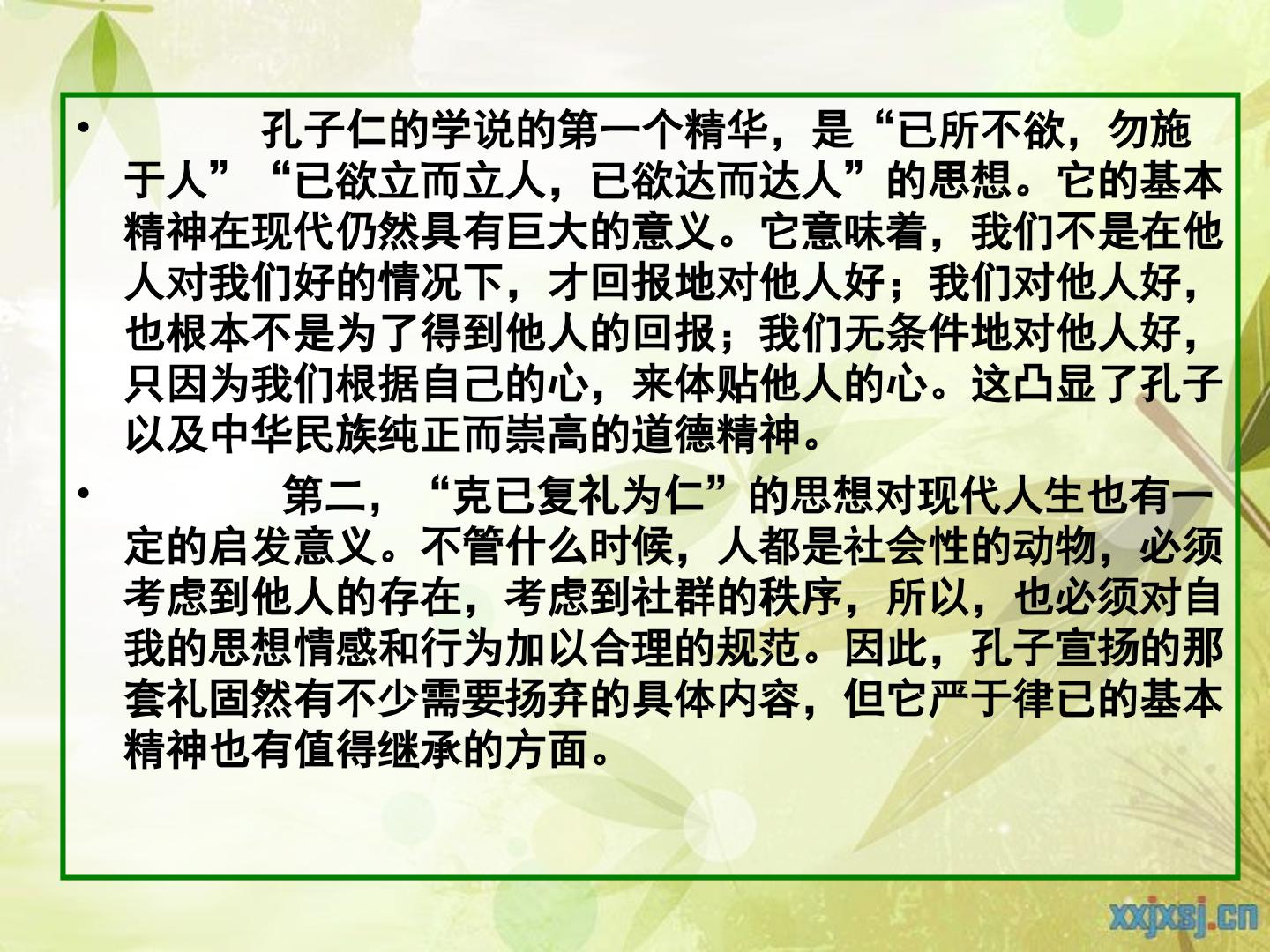 • 孔子仁的学说的第一个精华，是“已所不欲，勿施于人”“已欲立而立人，已欲达而达人”的思想。它的基本精神在现代仍然具有巨大的意义。它意味着，我们不是在他人对我们好的情况下，才回报地对他人好；我们对他人好，也根本不是为了得到他人的回报；我们无条件地对他人好，只因为我们根据自己的心，来体贴他人的心。这凸显了孔子以及中华民族纯正而崇高的道德精神。

• 第二，“克已复礼为仁”的思想对现代人生也有一定的启发意义。不管什么时候，人都是社会性的动物，必须考虑到他人的存在，考虑到社群的秩序，所以，也必须对自我的思想情感和行为加以合理的规范。因此，孔子宣扬的那套礼固然有不少需要扬弃的具体内容，但它严于律已的基本精神也有值得继承的方面。

xxjxsj.cn